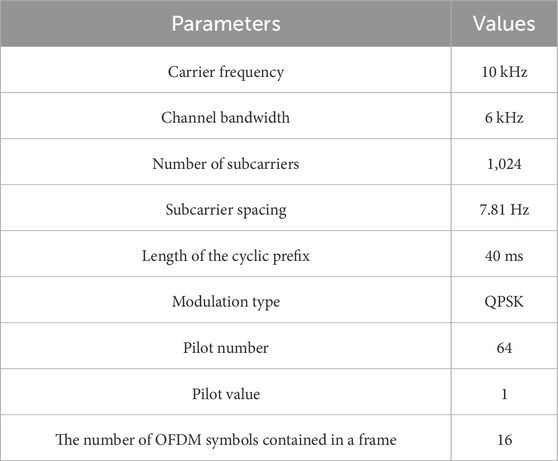 | Parameters | Values |
|---|---|
| Carrier frequency | 10 kHz |
| Channel bandwidth | 6 kHz |
| Number of subcarriers | 1,024 |
| Subcarrier spacing | 7.81 Hz |
| Length of the cyclic prefix | 40 ms |
| Modulation type | QPSK |
| Pilot number | 64 |
| Pilot value | 1 |
| The number of OFDM symbols contained in a frame | 16 |